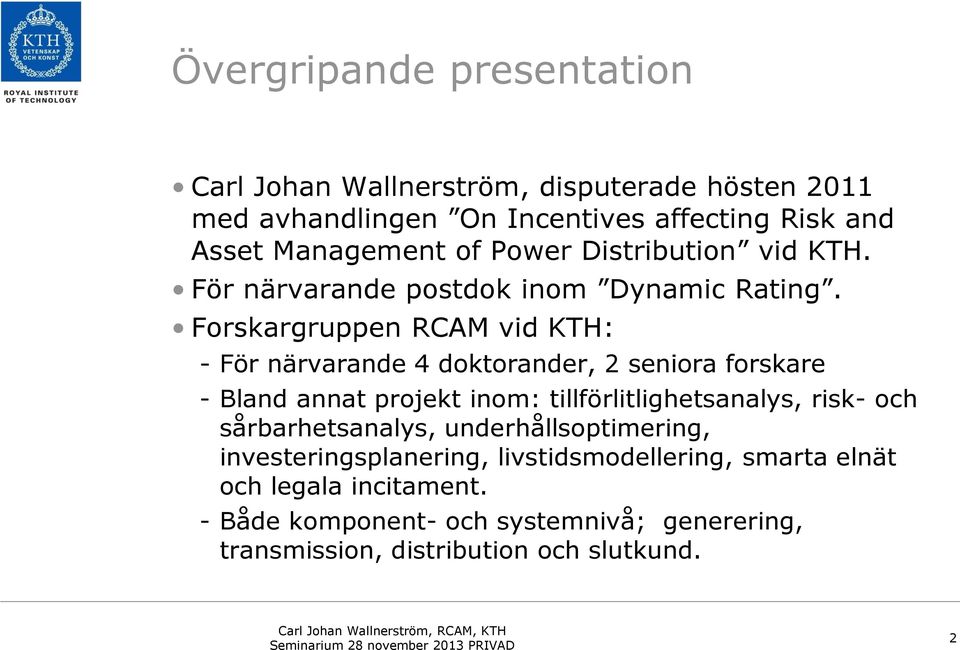 KTH
VETENSKAP OCH KONST
ROYAL INSTITUTE OF TECHNOLOGY

Övergripande presentation

• Carl Johan Wallnerström, disputerade hösten 2011 med avhandlingen ”On Incentives affecting Risk and Asset Management of Power Distribution” vid KTH.
• För närvarande postdok inom ”Dynamic Rating”.
• Forskargruppen RCAM vid KTH:
- För närvarande 4 doktorander, 2 seniora forskare
- Bland annat projekt inom: tillförlitlighetsanalys, risk- och sårbarhetsanalys, underhållsoptimering, investeringsplanering, livstidsmodellering, smarta elnät och legala incitament.
- Både komponent- och systemnivå; generering, transmission, distribution och slutkund.

Carl Johan Wallnerström, RCAM, KTH
Seminarium 28 november 2013 PRIVAD

2